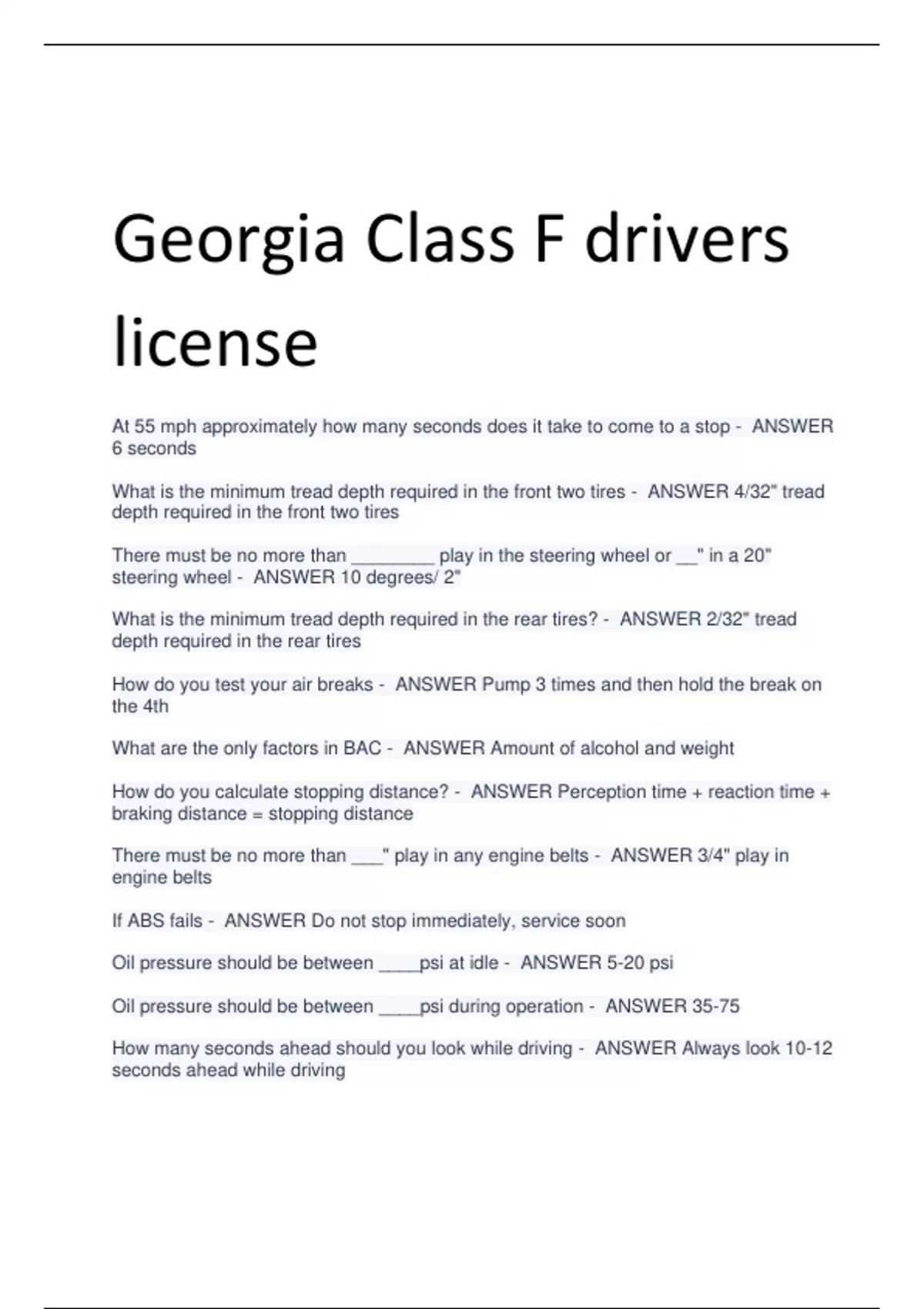 Georgia Class F drivers license

At 55 mph approximately how many seconds does it take to come to a stop - ANSWER 6 seconds

What is the minimum tread depth required in the front two tires - ANSWER 4/32" tread depth required in the front two tires

There must be no more than ____ play in the steering wheel or ____" in a 20" steering wheel - ANSWER 10 degrees/ 2"

What is the minimum tread depth required in the rear tires? - ANSWER 2/32" tread depth required in the rear tires

How do you test your air breaks - ANSWER Pump 3 times and then hold the break on the 4th

What are the only factors in BAC - ANSWER Amount of alcohol and weight

How do you calculate stopping distance? - ANSWER Perception time + reaction time + braking distance = stopping distance

There must be no more than ____" play in any engine belts - ANSWER 3/4" play in engine belts

If ABS fails - ANSWER Do not stop immediately, service soon

Oil pressure should be between ____psi at idle - ANSWER 5-20 psi

Oil pressure should be between ____psi during operation - ANSWER 35-75

How many seconds ahead should you look while driving - ANSWER Always look 10-12 seconds ahead while driving